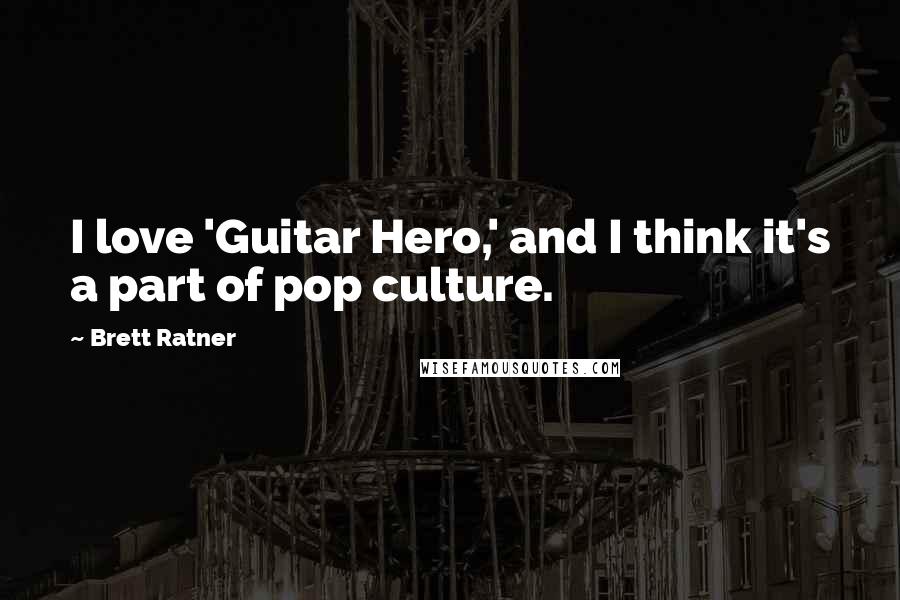 I love 'Guitar Hero,' and I think it's a part of pop culture.

~ Brett Ratner

WISEFAMOUSQUOTES.COM